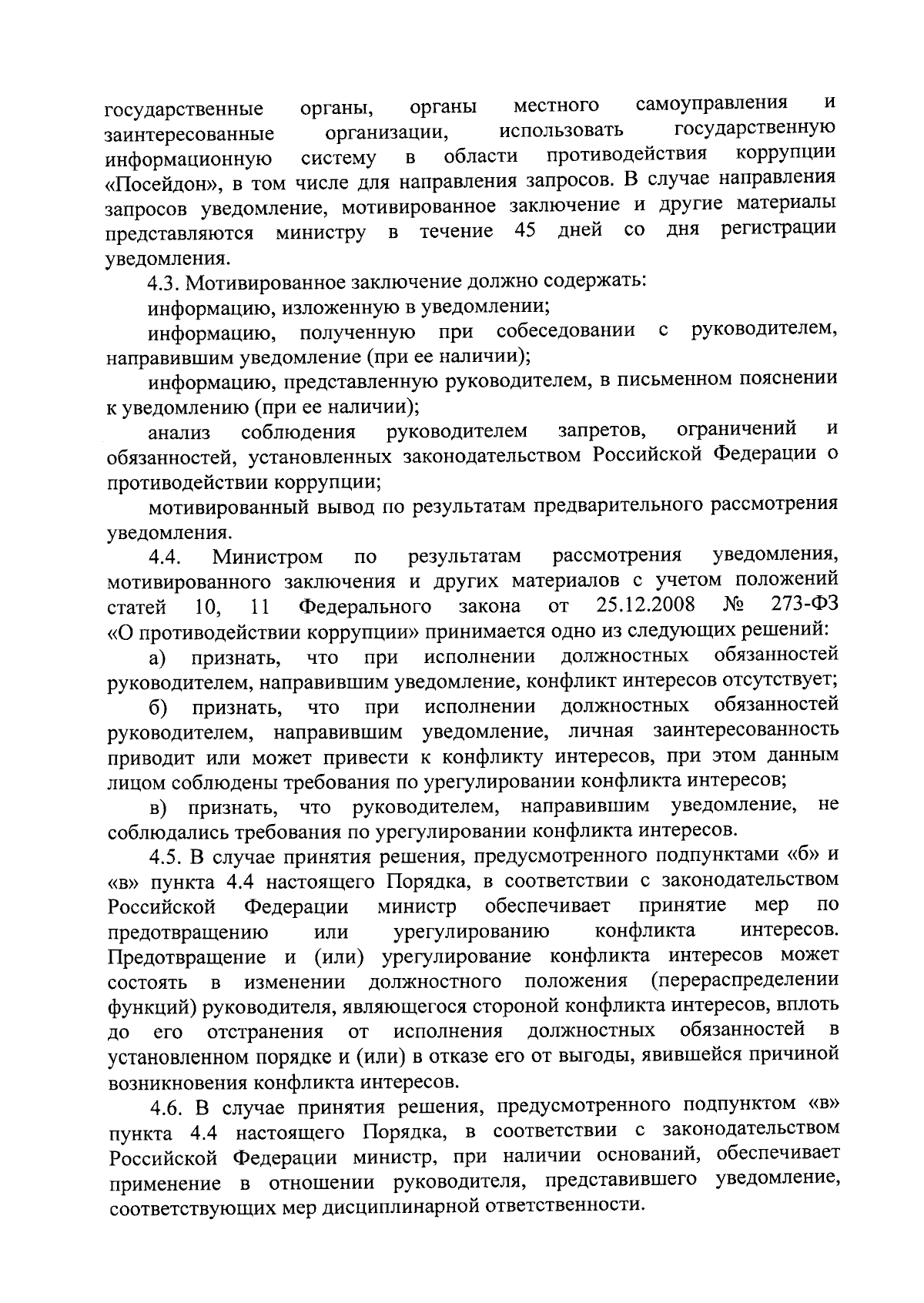 государственные органы, органы местного самоуправления и заинтересованные организации, использовать государственную информационную систему в области противодействия коррупции «Посейдон», в том числе для направления запросов. В случае направления запросов уведомление, мотивированное заключение и другие материалы представляются министру в течение 45 дней со дня регистрации уведомления.

4.3. Мотивированное заключение должно содержать:

информацию, изложенную в уведомлении;

информацию, полученную при собеседовании с руководителем, направившим уведомление (при ее наличии);

информацию, представленную руководителем, в письменном пояснении к уведомлению (при ее наличии);

анализ соблюдения руководителем запретов, ограничений и обязанностей, установленных законодательством Российской Федерации о противодействии коррупции;

мотивированный вывод по результатам предварительного рассмотрения уведомления.

4.4. Министром по результатам рассмотрения уведомления, мотивированного заключения и других материалов с учетом положений статей 10, 11 Федерального закона от 25.12.2008 № 273-ФЗ «О противодействии коррупции» принимается одно из следующих решений:

а) признать, что при исполнении должностных обязанностей руководителем, направившим уведомление, конфликт интересов отсутствует;

б) признать, что при исполнении должностных обязанностей руководителем, направившим уведомление, личная заинтересованность приводит или может привести к конфликту интересов, при этом данным лицом соблюдены требования по урегулировании конфликта интересов;

в) признать, что руководителем, направившим уведомление, не соблюдались требования по урегулировании конфликта интересов.

4.5. В случае принятия решения, предусмотренного подпунктами «б» и «в» пункта 4.4 настоящего Порядка, в соответствии с законодательством Российской Федерации министр обеспечивает принятие мер по предотвращению или урегулированию конфликта интересов. Предотвращение и (или) урегулирование конфликта интересов может состоять в изменении должностного положения (перераспределении функций) руководителя, являющегося стороной конфликта интересов, вплоть до его отстранения от исполнения должностных обязанностей в установленном порядке и (или) в отказе его от выгоды, явившейся причиной возникновения конфликта интересов.

4.6. В случае принятия решения, предусмотренного подпунктом «в» пункта 4.4 настоящего Порядка, в соответствии с законодательством Российской Федерации министр, при наличии оснований, обеспечивает применение в отношении руководителя, представившего уведомление, соответствующих мер дисциплинарной ответственности.